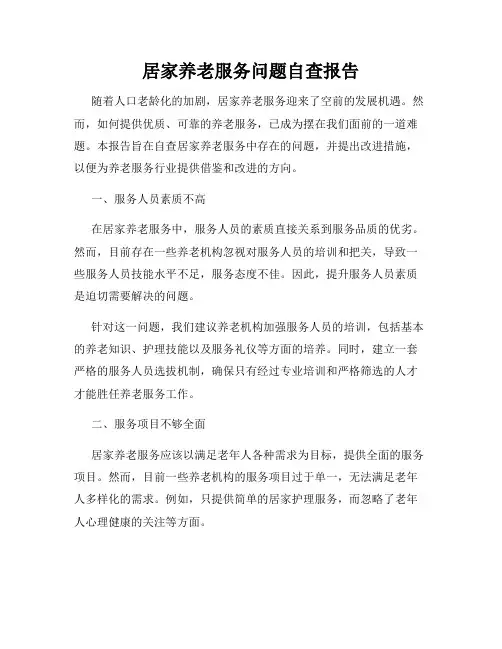 居家养老服务问题自查报告

随着人口老龄化的加剧，居家养老服务迎来了空前的发展机遇。然而，如何提供优质、可靠的养老服务，已成为摆在我们面前的一道难题。本报告旨在自查居家养老服务中存在的问题，并提出改进措施，以便为养老服务行业提供借鉴和改进的方向。

一、服务人员素质不高

在居家养老服务中，服务人员的素质直接关系到服务品质的优劣。然而，目前存在一些养老机构忽视对服务人员的培训和把关，导致一些服务人员技能水平不足，服务态度不佳。因此，提升服务人员素质是迫切需要解决的问题。

针对这一问题，我们建议养老机构加强服务人员的培训，包括基本的养老知识、护理技能以及服务礼仪等方面的培养。同时，建立一套严格的服务人员选拔机制，确保只有经过专业培训和严格筛选的人才才能胜任养老服务工作。

二、服务项目不够全面

居家养老服务应该以满足老年人各种需求为目标，提供全面的服务项目。然而，目前一些养老机构的服务项目过于单一，无法满足老年人多样化的需求。例如，只提供简单的居家护理服务，而忽略了老年人心理健康的关注等方面。